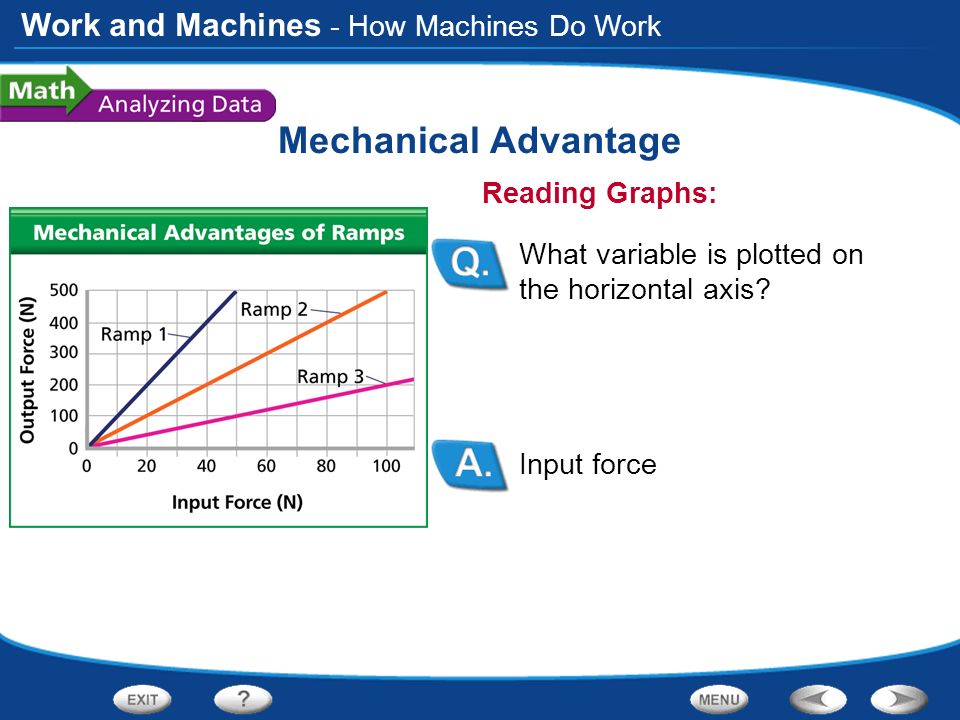 Work and Machines - How Machines Do Work

Math Analyzing Data

Mechanical Advantage

Reading Graphs:

Mechanical Advantages of Ramps

Output Force (N)
500
400
300
200
100
0
Ramp 1
Ramp 2
Ramp 3
0 20 40 60 80 100
Input Force (N)

Q. What variable is plotted on the horizontal axis?

A. Input force

EXIT ? MENU